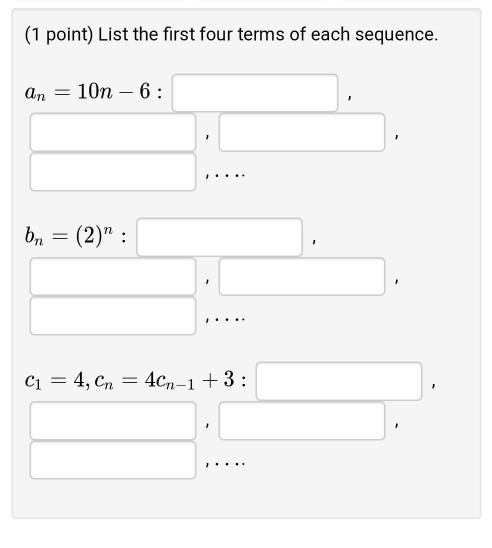 (1 point) List the first four terms of each sequence.

$a_n = 10n - 6$ : , , , , ....

$b_n = (2)^n$ : , , , , ....

$c_1 = 4, c_n = 4c_{n-1} + 3$ : , , , , ....